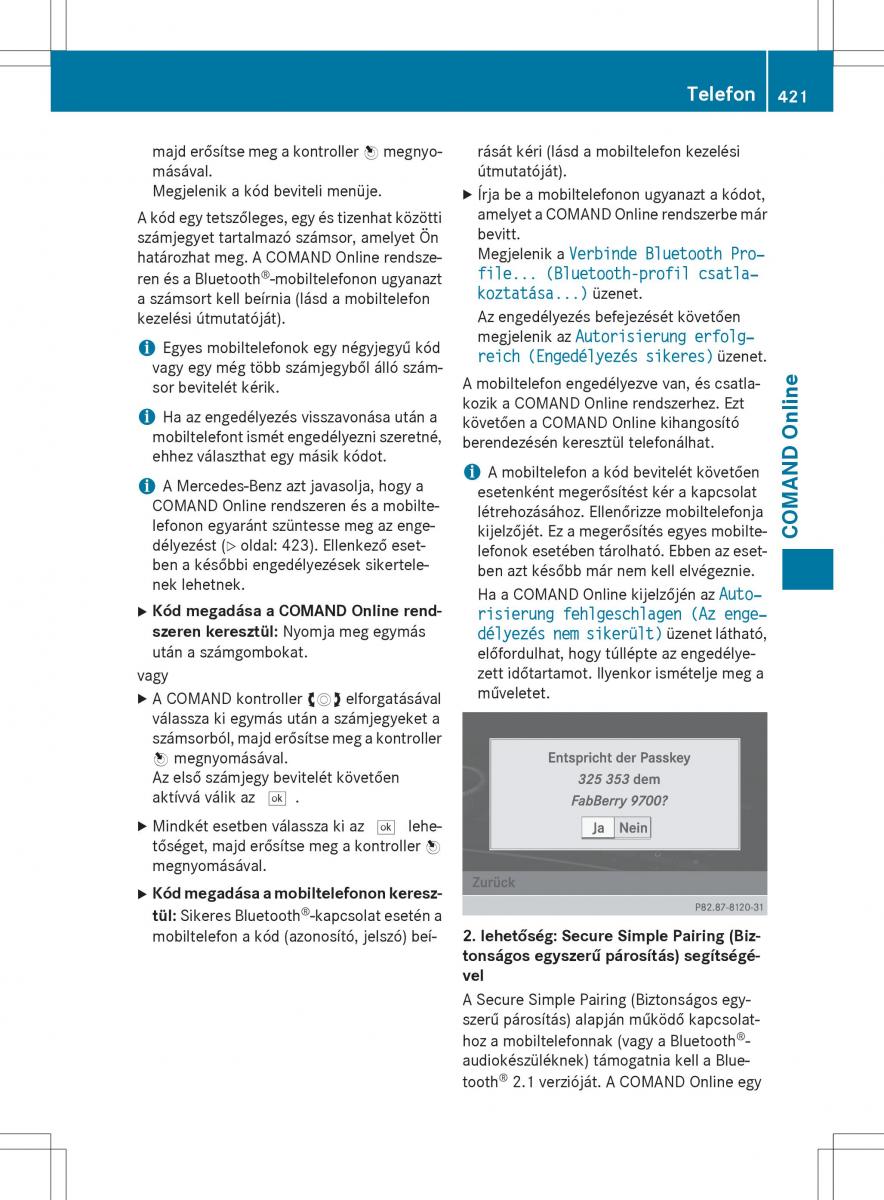 Telefon 421

majd erősítse meg a kontroller megnyomásával.
Megjelenik a kód beviteli menüje.

A kód egy tetszőleges, egy és tizenhat közötti számjegyet tartalmazó számsor, amelyet Ön határozhat meg. A COMAND Online rendszeren és a Bluetooth®-mobiltelefonon ugyanazt a számsort kell beírnia (lásd a mobiltelefon kezelési útmutatóját).

Egyes mobiltelefonok egy négyjegyű kód vagy egy még több számjegyből álló számsor bevitelét kérik.

Ha az engedélyezés visszavonása után a mobiltelefont ismét engedélyezni szeretné, ehhez választhat egy másik kódot.

A Mercedes-Benz azt javasolja, hogy a COMAND Online rendszeren és a mobiltelefonon egyaránt szüntesse meg az engedélyezést (▷ oldal: 423). Ellenkező esetben a későbbi engedélyezések sikertelenek lehetnek.

▶ Kód megadása a COMAND Online rendszeren keresztül: Nyomja meg egymás után a számgombokat.

vagy

▶ A COMAND kontroller elforgatásával válassza ki egymás után a számjegyeket a számsorból, majd erősítse meg a kontroller megnyomásával.
Az első számjegy bevitelét követően aktívvá válik az ok .

▶ Mindkét esetben válassza ki az ok lehetőséget, majd erősítse meg a kontroller megnyomásával.

▶ Kód megadása a mobiltelefonon keresztül: Sikeres Bluetooth®-kapcsolat esetén a mobiltelefon a kód (azonosító, jelszó) beírását kéri (lásd a mobiltelefon kezelési útmutatóját).

▶ Írja be a mobiltelefonon ugyanazt a kódot, amelyet a COMAND Online rendszerbe már bevitt.
Megjelenik a Verbinde Bluetooth Profile... (Bluetooth-profil csatlakoztatása...) üzenet.
Az engedélyezés befejezését követően megjelenik az Autorisierung erfolgreich (Engedélyezés sikeres) üzenet.

A mobiltelefon engedélyezve van, és csatlakozik a COMAND Online rendszerhez. Ezt követően a COMAND Online kihangosító berendezésén keresztül telefonálhat.

A mobiltelefon a kód bevitelét követően esetenként megerősítést kér a kapcsolat létrehozásához. Ellenőrizze mobiltelefonja kijelzőjét. Ez a megerősítés egyes mobiltelefonok esetében tárolható. Ebben az esetben azt később már nem kell elvégeznie.
Ha a COMAND Online kijelzőjén az Autorisierung fehlgeschlagen (Az engedélyezés nem sikerült) üzenet látható, előfordulhat, hogy túllépte az engedélyezett időtartamot. Ilyenkor ismételje meg a műveletet.

Entspricht der Passkey
325 353 dem
FabBerry 9700?
Ja Nein
Zurück
P82.87-8120-31

2. lehetőség: Secure Simple Pairing (Biztonságos egyszerű párosítás) segítségével

A Secure Simple Pairing (Biztonságos egyszerű párosítás) alapján működő kapcsolathoz a mobiltelefonnak (vagy a Bluetooth®-audiokészüléknek) támogatnia kell a Bluetooth® 2.1 verzióját. A COMAND Online egy

COMAND Online